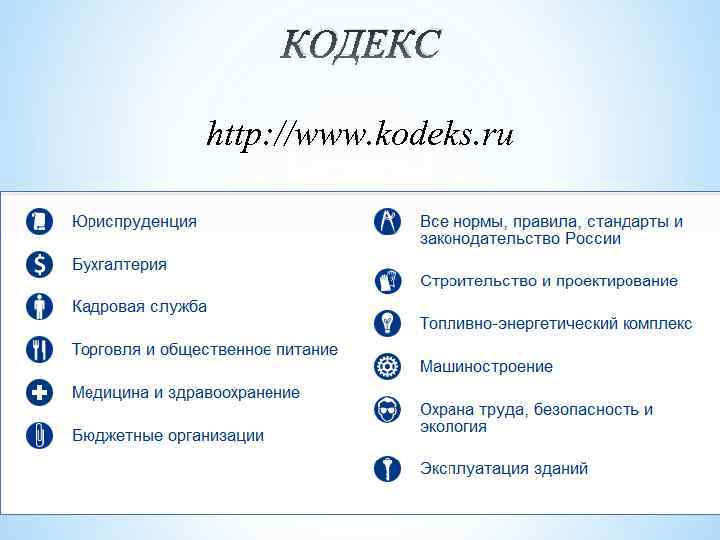 КОДЕКС

http://www.kodeks.ru

Юриспруденция

Бухгалтерия

Кадровая служба

Торговля и общественное питание

Медицина и здравоохранение

Бюджетные организации

Все нормы, правила, стандарты и законодательство России

Строительство и проектирование

Топливно-энергетический комплекс

Машиностроение

Охрана труда, безопасность и экология

Эксплуатация зданий